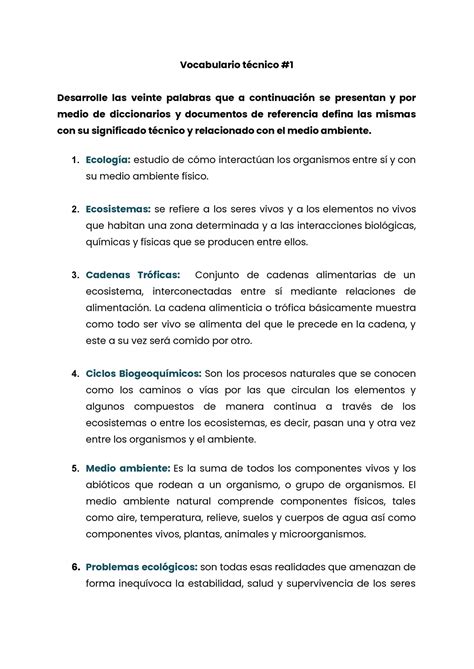 Vocabulario técnico #1

Desarrolle las veinte palabras que a continuación se presentan y por medio de diccionarios y documentos de referencia defina las mismas con su significado técnico y relacionado con el medio ambiente.

1. Ecología: estudio de cómo interactúan los organismos entre sí y con su medio ambiente físico.

2. Ecosistemas: se refiere a los seres vivos y a los elementos no vivos que habitan una zona determinada y a las interacciones biológicas, químicas y físicas que se producen entre ellos.

3. Cadenas Tróficas: Conjunto de cadenas alimentarias de un ecosistema, interconectadas entre sí mediante relaciones de alimentación. La cadena alimenticia o trófica básicamente muestra como todo ser vivo se alimenta del que le precede en la cadena, y este a su vez será comido por otro.

4. Ciclos Biogeoquímicos: Son los procesos naturales que se conocen como los caminos o vías por las que circulan los elementos y algunos compuestos de manera continua a través de los ecosistemas o entre los ecosistemas, es decir, pasan una y otra vez entre los organismos y el ambiente.

5. Medio ambiente: Es la suma de todos los componentes vivos y los abióticos que rodean a un organismo, o grupo de organismos. El medio ambiente natural comprende componentes físicos, tales como aire, temperatura, relieve, suelos y cuerpos de agua así como componentes vivos, plantas, animales y microorganismos.

6. Problemas ecológicos: son todas esas realidades que amenazan de forma inequívoca la estabilidad, salud y supervivencia de los seres